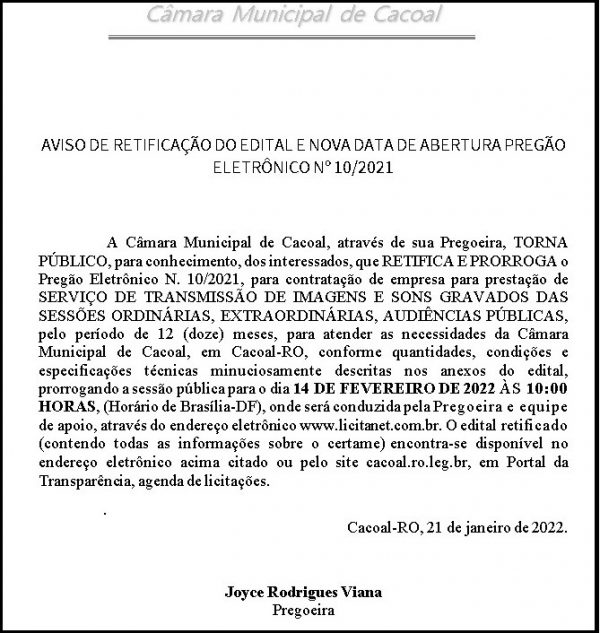 Câmara Municipal de Cacoal

AVISO DE RETIFICAÇÃO DO EDITAL E NOVA DATA DE ABERTURA PREGÃO ELETRÔNICO Nº 10/2021

A Câmara Municipal de Cacoal, através de sua Pregoeira, TORNA PÚBLICO, para conhecimento, dos interessados, que RETIFICA E PRORROGA o Pregão Eletrônico N. 10/2021, para contratação de empresa para prestação de SERVIÇO DE TRANSMISSÃO DE IMAGENS E SONS GRAVADOS DAS SESSÕES ORDINÁRIAS, EXTRAORDINÁRIAS, AUDIÊNCIAS PÚBLICAS, pelo período de 12 (doze) meses, para atender as necessidades da Câmara Municipal de Cacoal, em Cacoal-RO, conforme quantidades, condições e especificações técnicas minuciosamente descritas nos anexos do edital, prorrogando a sessão pública para o dia 14 DE FEVEREIRO DE 2022 ÀS 10:00 HORAS, (Horário de Brasília-DF), onde será conduzida pela Pregoeira e equipe de apoio, através do endereço eletrônico www.licitanet.com.br. O edital retificado (contendo todas as informações sobre o certame) encontra-se disponível no endereço eletrônico acima citado ou pelo site cacoal.ro.leg.br, em Portal da Transparência, agenda de licitações.

.

Cacoal-RO, 21 de janeiro de 2022.

Joyce Rodrigues Viana
Pregoeira